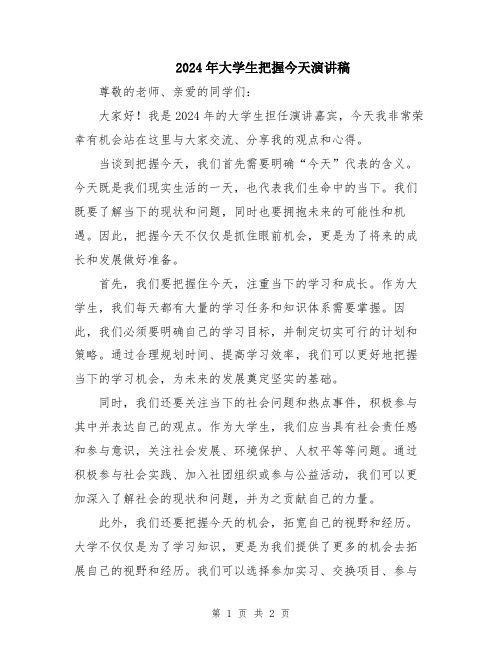 2024年大学生把握今天演讲稿

尊敬的老师、亲爱的同学们：

大家好！我是2024年的大学生担任演讲嘉宾，今天我非常荣幸有机会站在这里与大家交流、分享我的观点和心得。

当谈到把握今天，我们首先需要明确“今天”代表的含义。今天既是我们现实生活的一天，也代表我们生命中的当下。我们既要了解当下的现状和问题，同时也要拥抱未来的可能性和机遇。因此，把握今天不仅仅是抓住眼前机会，更是为了将来的成长和发展做好准备。

首先，我们要把握住今天，注重当下的学习和成长。作为大学生，我们每天都有大量的学习任务和知识体系需要掌握。因此，我们必须要明确自己的学习目标，并制定切实可行的计划和策略。通过合理规划时间、提高学习效率，我们可以更好地把握当下的学习机会，为未来的发展奠定坚实的基础。

同时，我们还要关注当下的社会问题和热点事件，积极参与其中并表达自己的观点。作为大学生，我们应当具有社会责任感和参与意识，关注社会发展、环境保护、人权平等等问题。通过积极参与社会实践、加入社团组织或参与公益活动，我们可以更加深入了解社会的现状和问题，并为之贡献自己的力量。

此外，我们还要把握今天的机会，拓宽自己的视野和经历。大学不仅仅是为了学习知识，更是为我们提供了更多的机会去拓展自己的视野和经历。我们可以选择参加实习、交换项目、参与

第 1 页 共 2 页